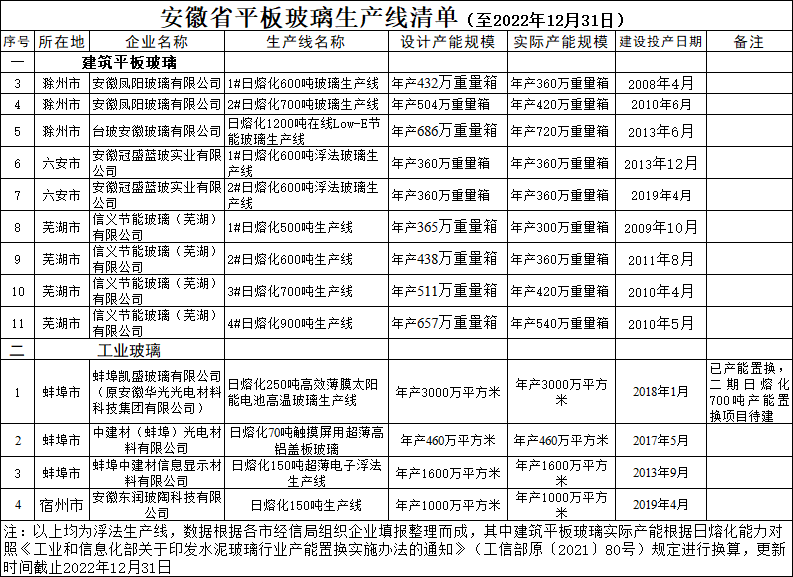 安徽省平板玻璃生产线清单（至2022年12月31日）

| 序号 | 所在地 | 企业名称 | 生产线名称 | 设计产能规模 | 实际产能规模 | 建设投产日期 | 备注 |
|---|---|---|---|---|---|---|---|
| 一 | 建筑平板玻璃 | | | | | | |
| 3 | 滁州市 | 安徽凤阳玻璃有限公司 | 1#日熔化600吨玻璃生产线 | 年产432万重量箱 | 年产360万重量箱 | 2008年4月 | |
| 4 | 滁州市 | 安徽凤阳玻璃有限公司 | 2#日熔化700吨玻璃生产线 | 年产504万重量箱 | 年产420万重量箱 | 2010年6月 | |
| 5 | 滁州市 | 台玻安徽玻璃有限公司 | 日熔化1200吨在线Low-E节能玻璃生产线 | 年产686万重量箱 | 年产720万重量箱 | 2013年6月 | |
| 6 | 六安市 | 安徽冠盛蓝玻实业有限公司 | 1#日熔化600吨浮法玻璃生产线 | 年产360万重量箱 | 年产360万重量箱 | 2013年12月 | |
| 7 | 六安市 | 安徽冠盛蓝玻实业有限公司 | 2#日熔化600吨浮法玻璃生产线 | 年产360万重量箱 | 年产360万重量箱 | 2019年4月 | |
| 8 | 芜湖市 | 信义节能玻璃（芜湖）有限公司 | 1#日熔化500吨生产线 | 年产365万重量箱 | 年产300万重量箱 | 2009年10月 | |
| 9 | 芜湖市 | 信义节能玻璃（芜湖）有限公司 | 2#日熔化600吨生产线 | 年产438万重量箱 | 年产360万重量箱 | 2011年8月 | |
| 10 | 芜湖市 | 信义节能玻璃（芜湖）有限公司 | 3#日熔化700吨生产线 | 年产511万重量箱 | 年产420万重量箱 | 2010年4月 | |
| 11 | 芜湖市 | 信义节能玻璃（芜湖）有限公司 | 4#日熔化900吨生产线 | 年产657万重量箱 | 年产540万重量箱 | 2010年5月 | |
| 二 | 工业玻璃 | | | | | | |
| 1 | 蚌埠市 | 蚌埠凯盛玻璃有限公司（原安徽华光光电材料科技集团有限公司） | 日熔化250吨高效薄膜太阳能电池高温玻璃生产线 | 年产3000万平方米 | 年产3000万平方米 | 2018年1月 | 已产能置换，二期日熔化700吨产能置换项目待建 |
| 2 | 蚌埠市 | 中建材（蚌埠）光电材料有限公司 | 日熔化70吨触摸屏用超薄高铝盖板玻璃 | 年产460万平方米 | 年产460万平方米 | 2017年5月 | |
| 3 | 蚌埠市 | 蚌埠中建材信息显示材料有限公司 | 日熔化150吨超薄电子浮法生产线 | 年产1600万平方米 | 年产1600万平方米 | 2013年9月 | |
| 4 | 宿州市 | 安徽东润玻陶科技有限公司 | 日熔化150吨生产线 | 年产1000万平方米 | 年产1000万平方米 | 2019年4月 | |

注：以上均为浮法生产线，数据根据各市经信局组织企业填报整理而成，其中建筑平板玻璃实际产能根据日熔化能力对照《工业和信息化部关于印发水泥玻璃行业产能置换实施办法的通知》（工信部原〔2021〕80号）规定进行换算，更新时间截止2022年12月31日